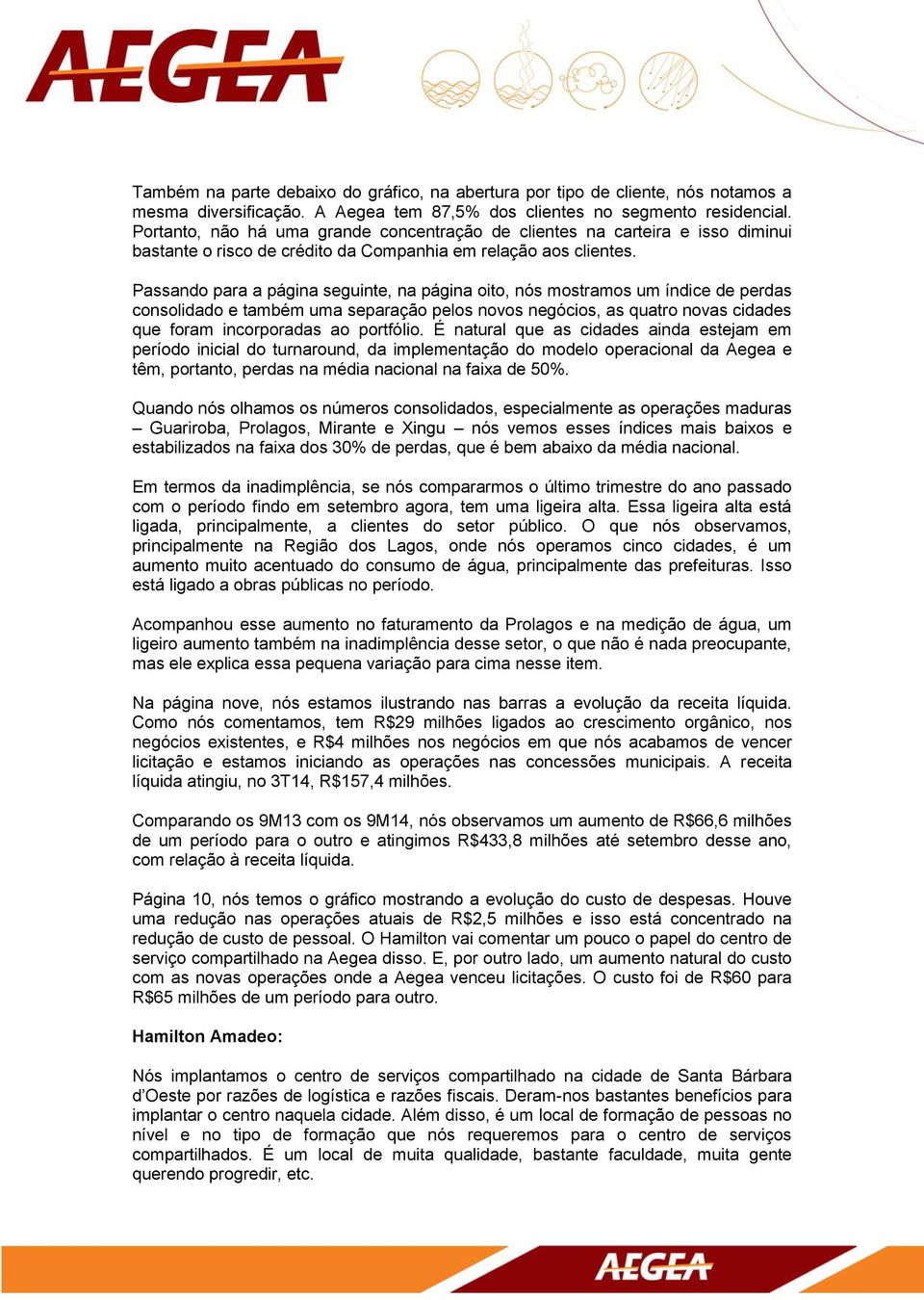 AEGEA

Também na parte debaixo do gráfico, na abertura por tipo de cliente, nós notamos a mesma diversificação. A Aegea tem 87,5% dos clientes no segmento residencial. Portanto, não há uma grande concentração de clientes na carteira e isso diminui bastante o risco de crédito da Companhia em relação aos clientes.

Passando para a página seguinte, na página oito, nós mostramos um índice de perdas consolidado e também uma separação pelos novos negócios, as quatro novas cidades que foram incorporadas ao portfólio. É natural que as cidades ainda estejam em período inicial do turnaround, da implementação do modelo operacional da Aegea e têm, portanto, perdas na média nacional na faixa de 50%.

Quando nós olhamos os números consolidados, especialmente as operações maduras – Guariroba, Prolagos, Mirante e Xingu – nós vemos esses índices mais baixos e estabilizados na faixa dos 30% de perdas, que é bem abaixo da média nacional.

Em termos da inadimplência, se nós compararmos o último trimestre do ano passado com o período findo em setembro agora, tem uma ligeira alta. Essa ligeira alta está ligada, principalmente, a clientes do setor público. O que nós observamos, principalmente na Região dos Lagos, onde nós operamos cinco cidades, é um aumento muito acentuado do consumo de água, principalmente das prefeituras. Isso está ligado a obras públicas no período.

Acompanhou esse aumento no faturamento da Prolagos e na medição de água, um ligeiro aumento também na inadimplência desse setor, o que não é nada preocupante, mas ele explica essa pequena variação para cima nesse item.

Na página nove, nós estamos ilustrando nas barras a evolução da receita líquida. Como nós comentamos, tem R$29 milhões ligados ao crescimento orgânico, nos negócios existentes, e R$4 milhões nos negócios em que nós acabamos de vencer licitação e estamos iniciando as operações nas concessões municipais. A receita líquida atingiu, no 3T14, R$157,4 milhões.

Comparando os 9M13 com os 9M14, nós observamos um aumento de R$66,6 milhões de um período para o outro e atingimos R$433,8 milhões até setembro desse ano, com relação à receita líquida.

Página 10, nós temos o gráfico mostrando a evolução do custo de despesas. Houve uma redução nas operações atuais de R$2,5 milhões e isso está concentrado na redução de custo de pessoal. O Hamilton vai comentar um pouco o papel do centro de serviço compartilhado na Aegea disso. E, por outro lado, um aumento natural do custo com as novas operações onde a Aegea venceu licitações. O custo foi de R$60 para R$65 milhões de um período para outro.

Hamilton Amadeo:

Nós implantamos o centro de serviços compartilhado na cidade de Santa Bárbara d'Oeste por razões de logística e razões fiscais. Deram-nos bastantes benefícios para implantar o centro naquela cidade. Além disso, é um local de formação de pessoas no nível e no tipo de formação que nós requeremos para o centro de serviços compartilhados. É um local de muita qualidade, bastante faculdade, muita gente querendo progredir, etc.

AEGEA